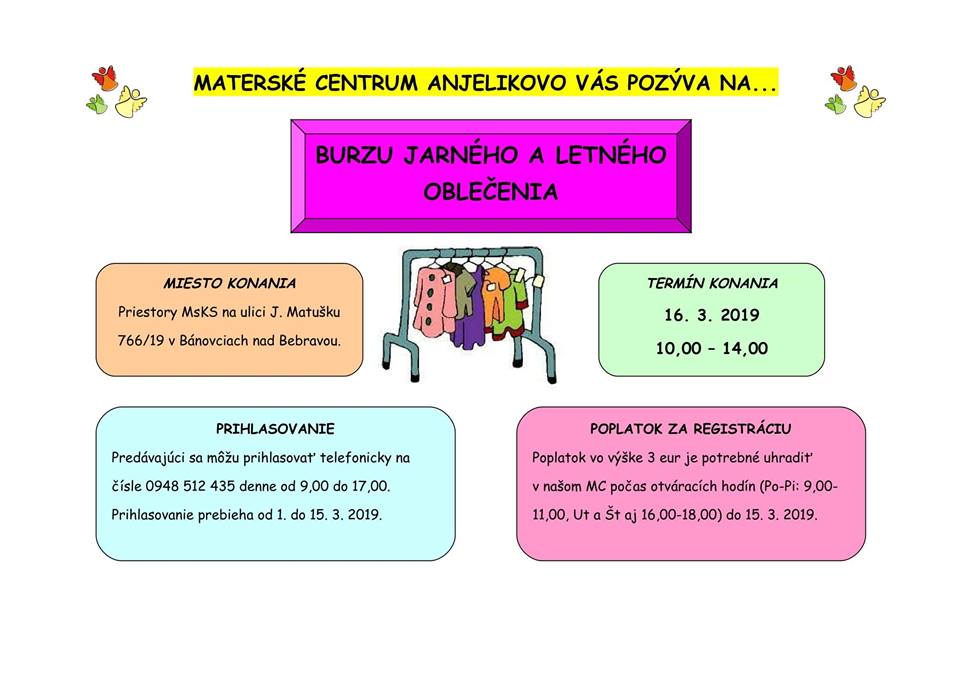 MATERSKÉ CENTRUM ANJELIKOVO VÁS POZÝVA NA...

BURZU JARNÉHO A LETNÉHO OBLEČENIA

MIESTO KONANIA
Priestory MsKS na ulici J. Matušku 766/19 v Bánovciach nad Bebravou.

TERMÍN KONANIA
16. 3. 2019
10,00 – 14,00

PRIHLASOVANIE
Predávajúci sa môžu prihlasovať telefonicky na čísle 0948 512 435 denne od 9,00 do 17,00.
Prihlasovanie prebieha od 1. do 15. 3. 2019.

POPLATOK ZA REGISTRÁCIU
Poplatok vo výške 3 eur je potrebné uhradiť v našom MC počas otváracích hodín (Po-Pi: 9,00-11,00, Ut a Št aj 16,00-18,00) do 15. 3. 2019.